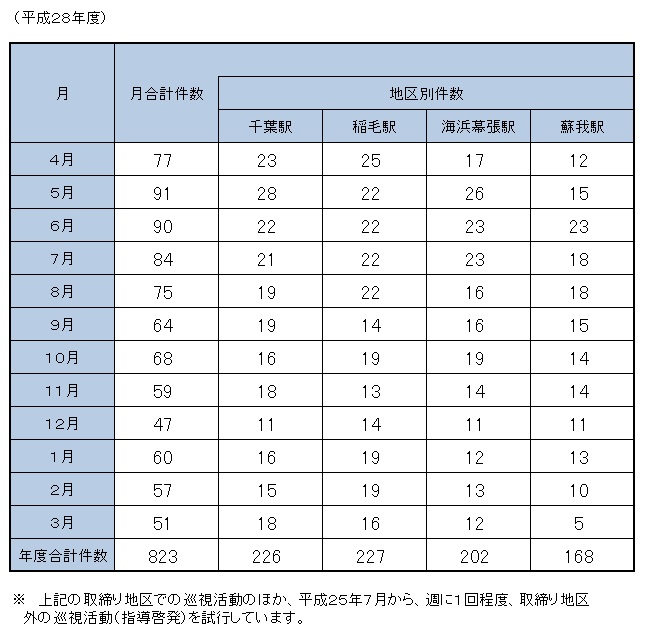 （平成28年度）

| 月 | 月合計件数 | 地区別件数 | | | |
|---|---|---|---|---|---|
| | | 千葉駅 | 稲毛駅 | 海浜幕張駅 | 蘇我駅 |
| 4月 | 77 | 23 | 25 | 17 | 12 |
| 5月 | 91 | 28 | 22 | 26 | 15 |
| 6月 | 90 | 22 | 22 | 23 | 23 |
| 7月 | 84 | 21 | 22 | 23 | 18 |
| 8月 | 75 | 19 | 22 | 16 | 18 |
| 9月 | 64 | 19 | 14 | 16 | 15 |
| 10月 | 68 | 16 | 19 | 19 | 14 |
| 11月 | 59 | 18 | 13 | 14 | 14 |
| 12月 | 47 | 11 | 14 | 11 | 11 |
| 1月 | 60 | 16 | 19 | 12 | 13 |
| 2月 | 57 | 15 | 19 | 13 | 10 |
| 3月 | 51 | 18 | 16 | 12 | 5 |
| 年度合計件数 | 823 | 226 | 227 | 202 | 168 |

※　上記の取締り地区での巡視活動のほか、平成25年7月から、週に1回程度、取締り地区外の巡視活動（指導啓発）を試行しています。